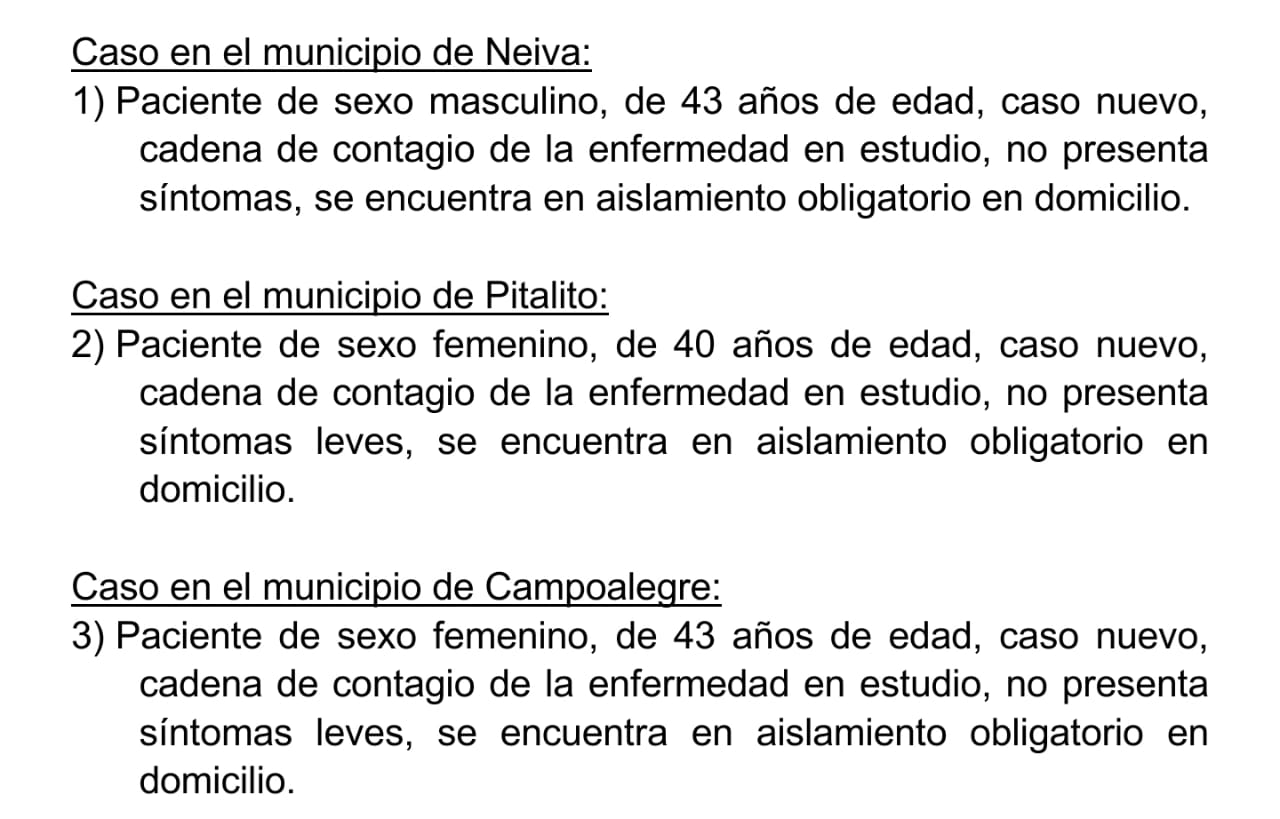 Caso en el municipio de Neiva:
1) Paciente de sexo masculino, de 43 años de edad, caso nuevo, cadena de contagio de la enfermedad en estudio, no presenta síntomas, se encuentra en aislamiento obligatorio en domicilio.

Caso en el municipio de Pitalito:
2) Paciente de sexo femenino, de 40 años de edad, caso nuevo, cadena de contagio de la enfermedad en estudio, no presenta síntomas leves, se encuentra en aislamiento obligatorio en domicilio.

Caso en el municipio de Campoalegre:
3) Paciente de sexo femenino, de 43 años de edad, caso nuevo, cadena de contagio de la enfermedad en estudio, no presenta síntomas leves, se encuentra en aislamiento obligatorio en domicilio.